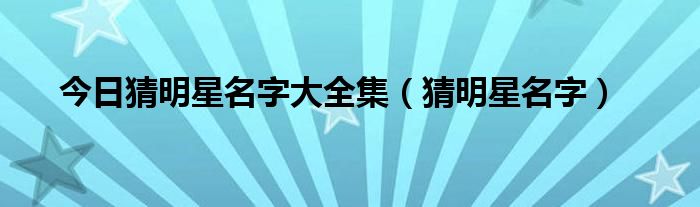 今日猜明星名字大全集（猜明星名字）